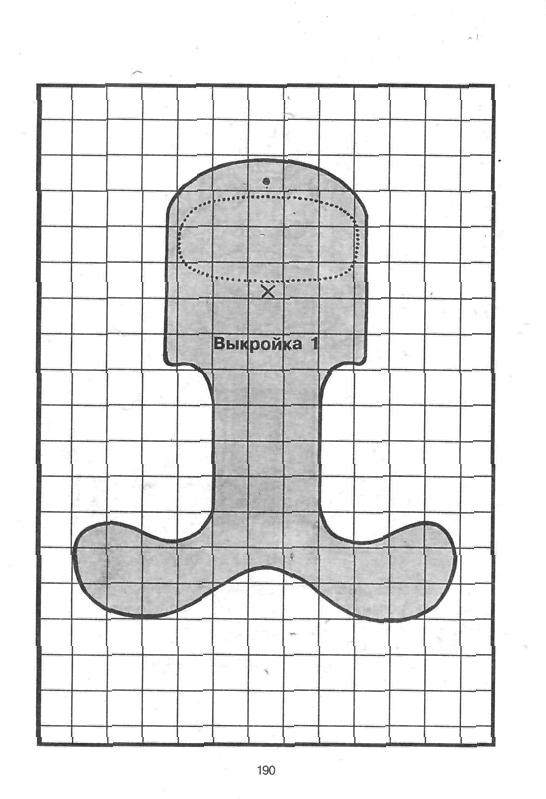 Выкройка 1

190